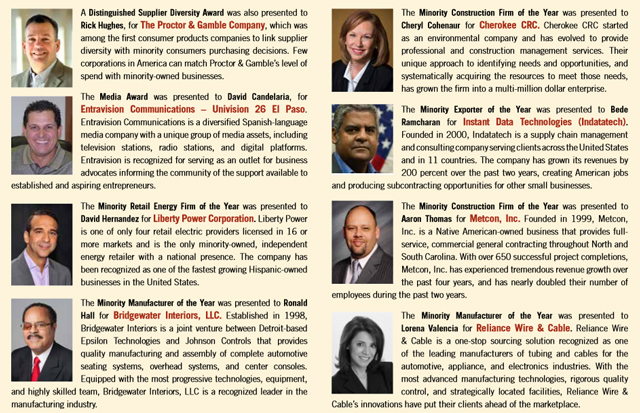 A Distinguished Supplier Diversity Award was also presented to Rick Hughes, for The Proctor & Gamble Company, which was among the first consumer products companies to link supplier diversity with minority consumers purchasing decisions. Few corporations in America can match Proctor & Gamble's level of spend with minority-owned businesses.

The Media Award was presented to David Candelaria, for Entravision Communications – Univision 26 El Paso. Entravision Communications is a diversified Spanish-language media company with a unique group of media assets, including television stations, radio stations, and digital platforms. Entravision is recognized for serving as an outlet for business advocates informing the community of the support available to established and aspiring entrepreneurs.

The Minority Retail Energy Firm of the Year was presented to David Hernandez for Liberty Power Corporation. Liberty Power is one of only four retail electric providers licensed in 16 or more markets and is the only minority-owned, independent energy retailer with a national presence. The company has been recognized as one of the fastest growing Hispanic-owned businesses in the United States.

The Minority Manufacturer of the Year was presented to Ronald Hall for Bridgewater Interiors, LLC. Established in 1998, Bridgewater Interiors is a joint venture between Detroit-based Epsilon Technologies and Johnson Controls that provides quality manufacturing and assembly of complete automotive seating systems, overhead systems, and center consoles. Equipped with the most progressive technologies, equipment, and highly skilled team, Bridgewater Interiors, LLC is a recognized leader in the manufacturing industry.

The Minority Construction Firm of the Year was presented to Cheryl Cohenaur for Cherokee CRC. Cherokee CRC started as an environmental company and has evolved to provide professional and construction management services. Their unique approach to identifying needs and opportunities, and systematically acquiring the resources to meet those needs, has grown the firm into a multi-million dollar enterprise.

The Minority Exporter of the Year was presented to Bede Ramcharan for Instant Data Technologies (Indatatech). Founded in 2000, Indatatech is a supply chain management and consulting company serving clients across the United States and in 11 countries. The company has grown its revenues by 200 percent over the past two years, creating American jobs and producing subcontracting opportunities for other small businesses.

The Minority Construction Firm of the Year was presented to Aaron Thomas for Metcon, Inc. Founded in 1999, Metcon, Inc. is a Native American-owned business that provides full-service, commercial general contracting throughout North and South Carolina. With over 650 successful project completions, Metcon, Inc. has experienced tremendous revenue growth over the past four years, and has nearly doubled their number of employees during the past two years.

The Minority Manufacturer of the Year was presented to Lorena Valencia for Reliance Wire & Cable. Reliance Wire & Cable is a one-stop sourcing solution recognized as one of the leading manufacturers of tubing and cables for the automotive, appliance, and electronics industries. With the most advanced manufacturing technologies, rigorous quality control, and strategically located facilities, Reliance Wire & Cable's innovations have put their clients ahead of the marketplace.